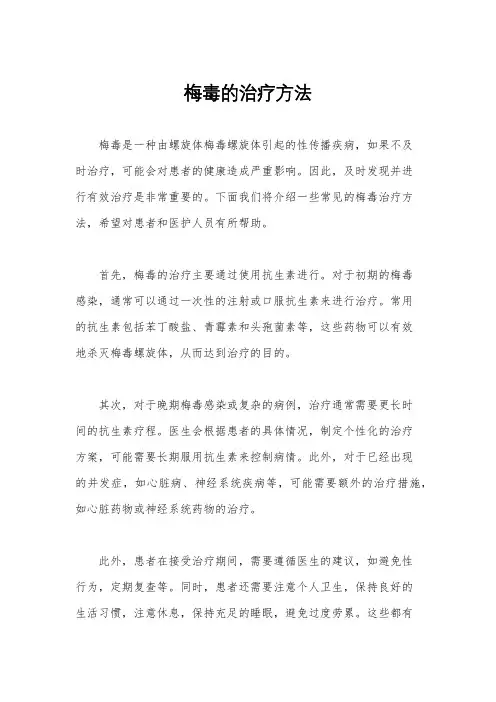 梅毒的治疗方法

梅毒是一种由螺旋体梅毒螺旋体引起的性传播疾病，如果不及时治疗，可能会对患者的健康造成严重影响。因此，及时发现并进行有效治疗是非常重要的。下面我们将介绍一些常见的梅毒治疗方法，希望对患者和医护人员有所帮助。

首先，梅毒的治疗主要通过使用抗生素进行。对于初期的梅毒感染，通常可以通过一次性的注射或口服抗生素来进行治疗。常用的抗生素包括苯丁酸盐、青霉素和头孢菌素等，这些药物可以有效地杀灭梅毒螺旋体，从而达到治疗的目的。

其次，对于晚期梅毒感染或复杂的病例，治疗通常需要更长时间的抗生素疗程。医生会根据患者的具体情况，制定个性化的治疗方案，可能需要长期服用抗生素来控制病情。此外，对于已经出现的并发症，如心脏病、神经系统疾病等，可能需要额外的治疗措施，如心脏药物或神经系统药物的治疗。

此外，患者在接受治疗期间，需要遵循医生的建议，如避免性行为，定期复查等。同时，患者还需要注意个人卫生，保持良好的生活习惯，注意休息，保持充足的睡眠，避免过度劳累。这些都有